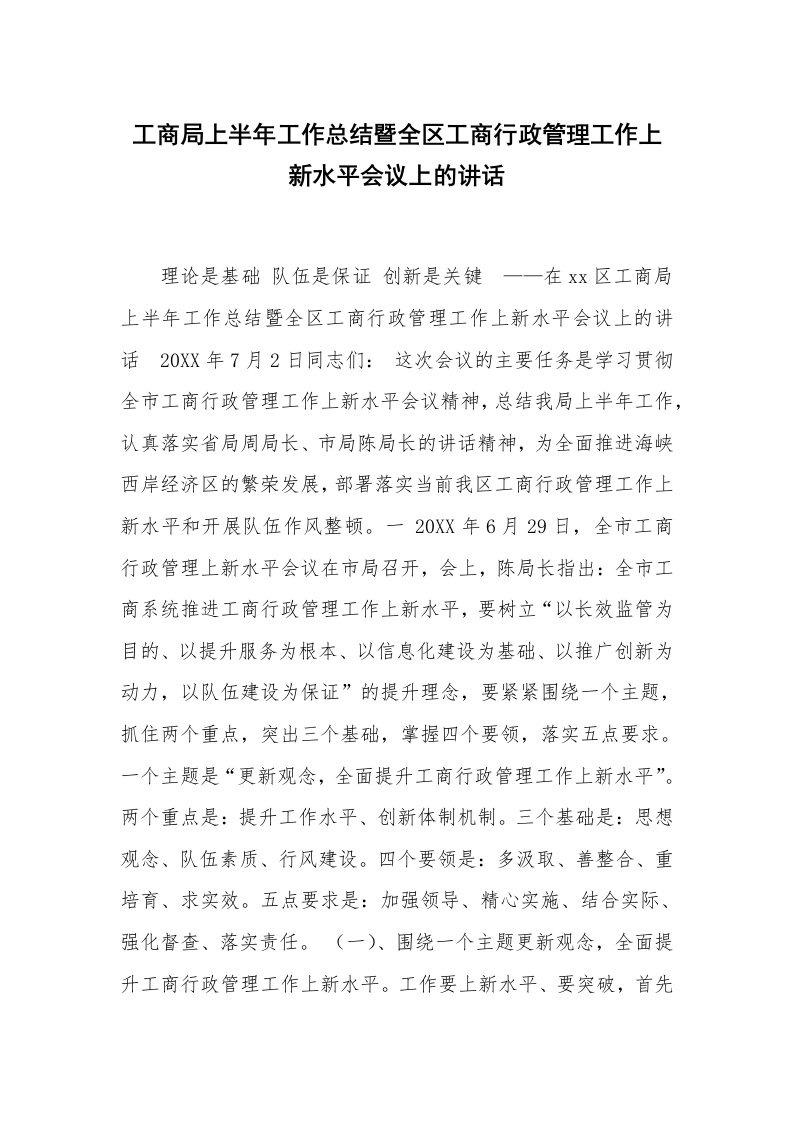 工商局上半年工作总结暨全区工商行政管理工作上新水平会议上的讲话

理论是基础 队伍是保证 创新是关键 ——在xx区工商局上半年工作总结暨全区工商行政管理工作上新水平会议上的讲话 20XX年7月2日同志们： 这次会议的主要任务是学习贯彻全市工商行政管理工作上新水平会议精神，总结我局上半年工作，认真落实省局周局长、市局陈局长的讲话精神，为全面推进海峡西岸经济区的繁荣发展，部署落实当前我区工商行政管理工作上新水平和开展队伍作风整顿。一 20XX年6月29日，全市工商行政管理上新水平会议在市局召开，会上，陈局长指出：全市工商系统推进工商行政管理工作上新水平，要树立“以长效监管为目的、以提升服务为根本、以信息化建设为基础、以推广创新为动力，以队伍建设为保证”的提升理念，要紧紧围绕一个主题，抓住两个重点，突出三个基础，掌握四个要领，落实五点要求。一个主题是“更新观念，全面提升工商行政管理工作上新水平”。两个重点是：提升工作水平、创新体制机制。三个基础是：思想观念、队伍素质、行风建设。四个要领是：多汲取、善整合、重培育、求实效。五点要求是：加强领导、精心实施、结合实际、强化督查、落实责任。 （一）、围绕一个主题更新观念，全面提升工商行政管理工作上新水平。工作要上新水平、要突破，首先